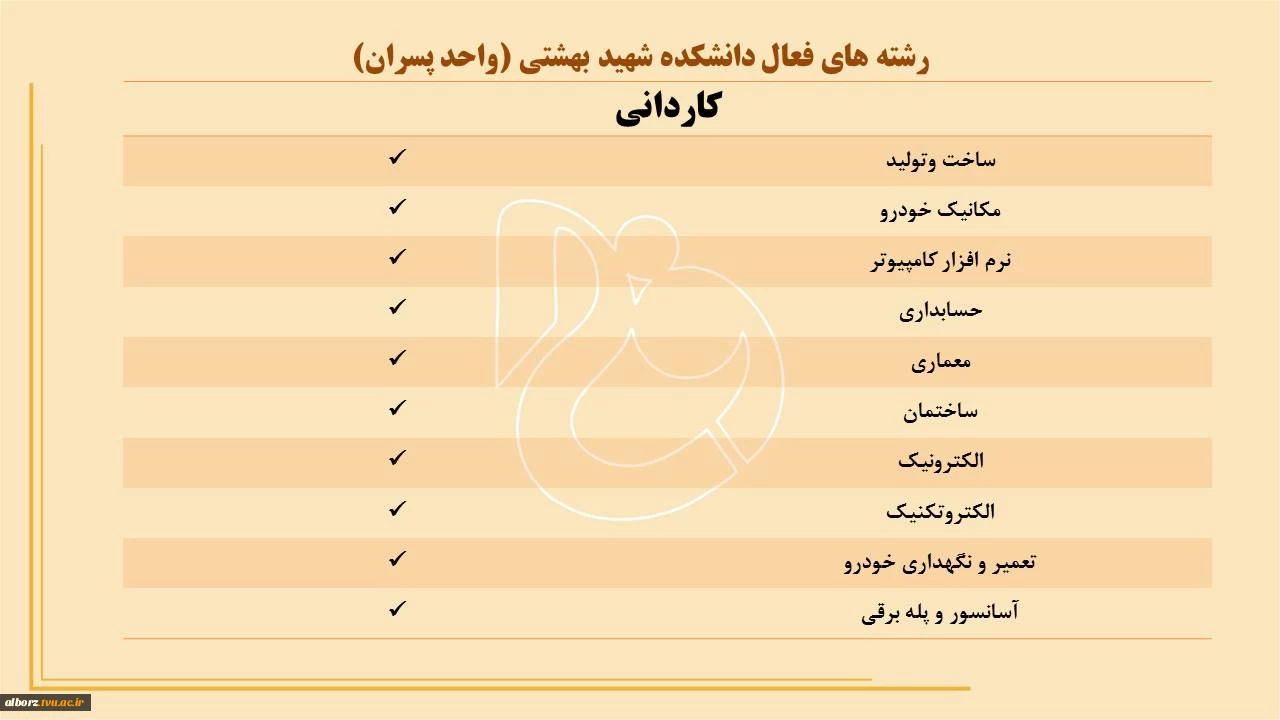 رشته های فعال دانشکده شهید بهشتی (واحد پسران)

| کاردانی | |
|---|---|
| ساخت وتولید | ✓ |
| مکانیک خودرو | ✓ |
| نرم افزار کامپیوتر | ✓ |
| حسابداری | ✓ |
| معماری | ✓ |
| ساختمان | ✓ |
| الکترونیک | ✓ |
| الکتروتکنیک | ✓ |
| تعمیر و نگهداری خودرو | ✓ |
| آسانسور و پله برقی | ✓ |

alborz.tvu.ac.ir